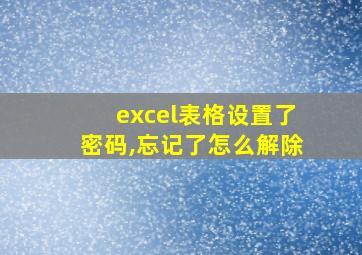 excel表格设置了密码,忘记了怎么解除